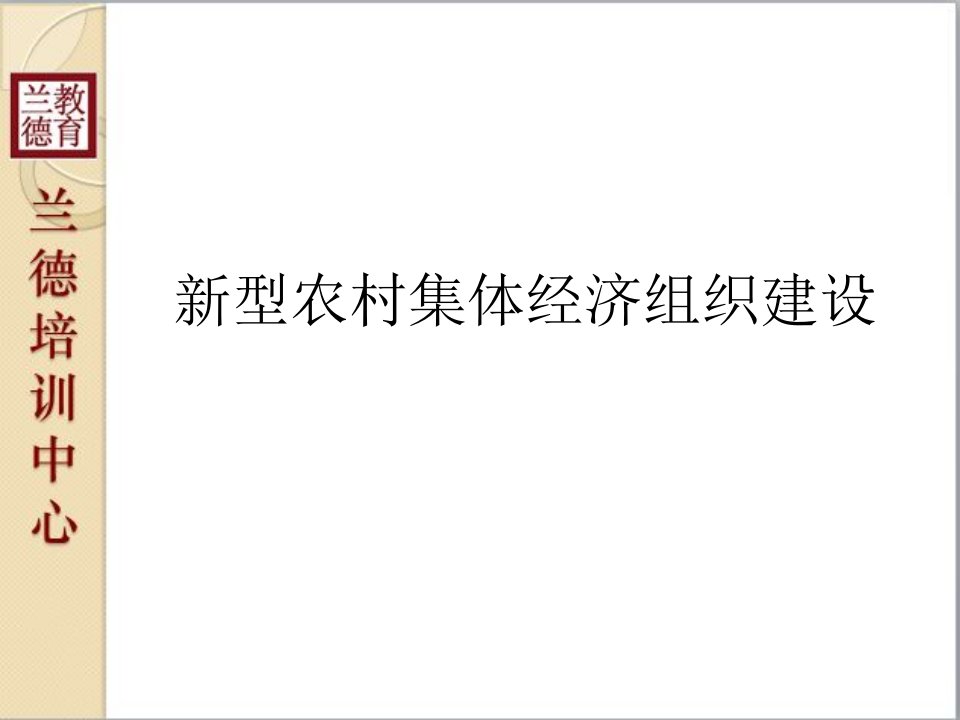 兰德教育

兰德培训中心

新型农村集体经济组织建设